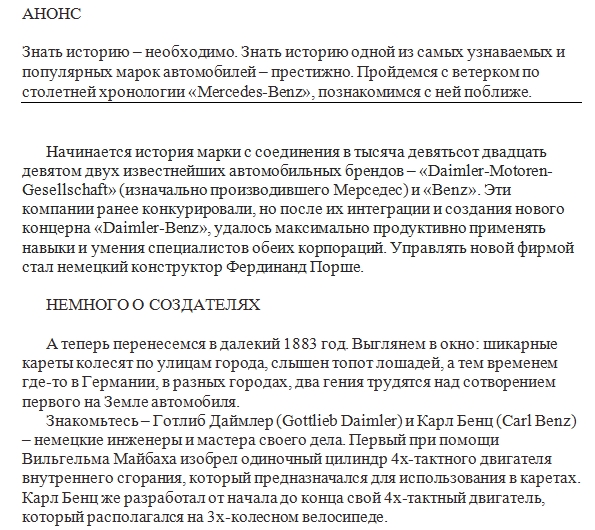 АНОНС

Знать историю – необходимо. Знать историю одной из самых узнаваемых и популярных марок автомобилей – престижно. Пройдемся с ветерком по столетней хронологии «Mercedes-Benz», познакомимся с ней поближе.

Начинается история марки с соединения в тысяча девятьсот двадцать девятом двух известнейших автомобильных брендов – «Daimler-Motoren-Gesellschaft» (изначально производившего Мерседес) и «Benz». Эти компании ранее конкурировали, но после их интеграции и создания нового концерна «Daimler-Benz», удалось максимально продуктивно применять навыки и умения специалистов обеих корпораций. Управлять новой фирмой стал немецкий конструктор Фердинанд Порше.

НЕМНОГО О СОЗДАТЕЛЯХ

А теперь перенесемся в далекий 1883 год. Выглянем в окно: шикарные кареты колесят по улицам города, слышен топот лошадей, а тем временем где-то в Германии, в разных городах, два гения трудятся над сотворением первого на Земле автомобиля.

Знакомьтесь – Готлиб Даймлер (Gottlieb Daimler) и Карл Бенц (Carl Benz) – немецкие инженеры и мастера своего дела. Первый при помощи Вильгельма Майбаха изобрел одиночный цилиндр 4х-тактного двигателя внутреннего сгорания, который предназначался для использования в каретах. Карл Бенц же разработал от начала до конца свой 4х-тактный двигатель, который располагался на 3х-колесном велосипеде.